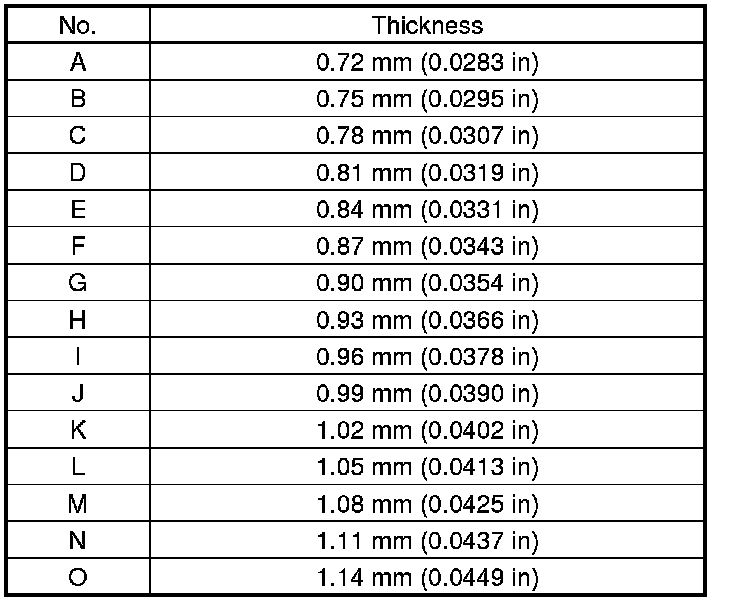 | No. | Thickness |
|---|---|
| A | 0.72 mm (0.0283 in) |
| B | 0.75 mm (0.0295 in) |
| C | 0.78 mm (0.0307 in) |
| D | 0.81 mm (0.0319 in) |
| E | 0.84 mm (0.0331 in) |
| F | 0.87 mm (0.0343 in) |
| G | 0.90 mm (0.0354 in) |
| H | 0.93 mm (0.0366 in) |
| I | 0.96 mm (0.0378 in) |
| J | 0.99 mm (0.0390 in) |
| K | 1.02 mm (0.0402 in) |
| L | 1.05 mm (0.0413 in) |
| M | 1.08 mm (0.0425 in) |
| N | 1.11 mm (0.0437 in) |
| O | 1.14 mm (0.0449 in) |